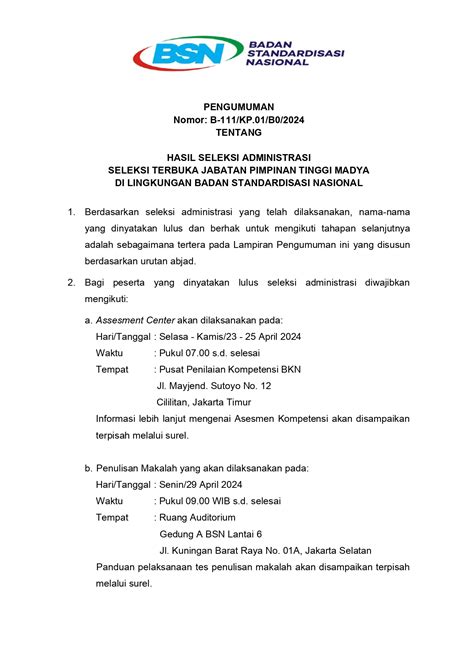 BSN BADAN STANDARDISASI NASIONAL

PENGUMUMAN
Nomor: B-111/KP.01/B0/2024
TENTANG

HASIL SELEKSI ADMINISTRASI
SELEKSI TERBUKA JABATAN PIMPINAN TINGGI MADYA
DI LINGKUNGAN BADAN STANDARDISASI NASIONAL

1. Berdasarkan seleksi administrasi yang telah dilaksanakan, nama-nama yang dinyatakan lulus dan berhak untuk mengikuti tahapan selanjutnya adalah sebagaimana tertera pada Lampiran Pengumuman ini yang disusun berdasarkan urutan abjad.

2. Bagi peserta yang dinyatakan lulus seleksi administrasi diwajibkan mengikuti:

a. Assesment Center akan dilaksanakan pada:
Hari/Tanggal : Selasa - Kamis/23 - 25 April 2024
Waktu : Pukul 07.00 s.d. selesai
Tempat : Pusat Penilaian Kompetensi BKN
Jl. Mayjend. Sutoyo No. 12
Cililitan, Jakarta Timur
Informasi lebih lanjut mengenai Asesmen Kompetensi akan disampaikan terpisah melalui surel.

b. Penulisan Makalah yang akan dilaksanakan pada:
Hari/Tanggal : Senin/29 April 2024
Waktu : Pukul 09.00 WIB s.d. selesai
Tempat : Ruang Auditorium
Gedung A BSN Lantai 6
Jl. Kuningan Barat Raya No. 01A, Jakarta Selatan
Panduan pelaksanaan tes penulisan makalah akan disampaikan terpisah melalui surel.